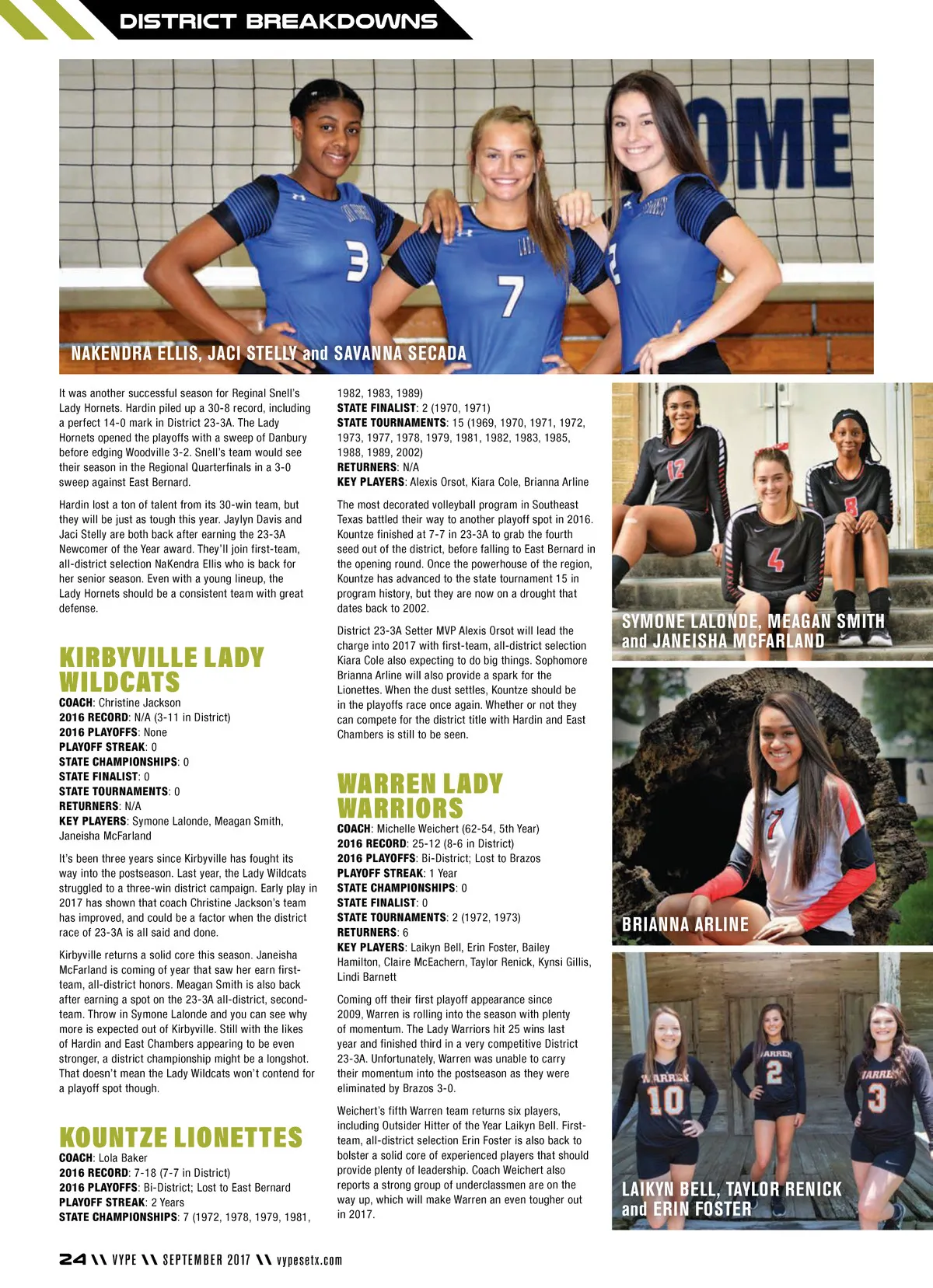 DISTRICT BREAKDOWNS

NAKENDRA ELLIS, JACI STELLY and SAVANNA SECADA

It was another successful season for Reginal Snell's Lady Hornets. Hardin piled up a 30-8 record, including a perfect 14-0 mark in District 23-3A. The Lady Hornets opened the playoffs with a sweep of Danbury before edging Woodville 3-2. Snell's team would see their season in the Regional Quarterfinals in a 3-0 sweep against East Bernard.

Hardin lost a ton of talent from its 30-win team, but they will be just as tough this year. Jaylyn Davis and Jaci Stelly are both back after earning the 23-3A Newcomer of the Year award. They'll join first-team, all-district selection NaKendra Ellis who is back for her senior season. Even with a young lineup, the Lady Hornets should be a consistent team with great defense.

KIRBYVILLE LADY WILDCATS
COACH: Christine Jackson
2016 RECORD: N/A (3-11 in District)
2016 PLAYOFFS: None
PLAYOFF STREAK: 0
STATE CHAMPIONSHIPS: 0
STATE FINALIST: 0
STATE TOURNAMENTS: 0
RETURNERS: N/A
KEY PLAYERS: Symone Lalonde, Meagan Smith, Janeisha McFarland

It's been three years since Kirbyville has fought its way into the postseason. Last year, the Lady Wildcats struggled to a three-win district campaign. Early play in 2017 has shown that coach Christine Jackson's team has improved, and could be a factor when the district race of 23-3A is all said and done.

Kirbyville returns a solid core this season. Janeisha McFarland is coming of year that saw her earn first-team, all-district honors. Meagan Smith is also back after earning a spot on the 23-3A all-district, second-team. Throw in Symone Lalonde and you can see why more is expected out of Kirbyville. Still with the likes of Hardin and East Chambers appearing to be even stronger, a district championship might be a longshot. That doesn't mean the Lady Wildcats won't contend for a playoff spot though.

KOUNTZE LIONETTES
COACH: Lola Baker
2016 RECORD: 7-18 (7-7 in District)
2016 PLAYOFFS: Bi-District; Lost to East Bernard
PLAYOFF STREAK: 2 Years
STATE CHAMPIONSHIPS: 7 (1972, 1978, 1979, 1981, 1982, 1983, 1989)
STATE FINALIST: 2 (1970, 1971)
STATE TOURNAMENTS: 15 (1969, 1970, 1971, 1972, 1973, 1977, 1978, 1979, 1981, 1982, 1983, 1985, 1988, 1989, 2002)
RETURNERS: N/A
KEY PLAYERS: Alexis Orsot, Kiara Cole, Brianna Arline

The most decorated volleyball program in Southeast Texas battled their way to another playoff spot in 2016. Kountze finished at 7-7 in 23-3A to grab the fourth seed out of the district, before falling to East Bernard in the opening round. Once the powerhouse of the region, Kountze has advanced to the state tournament 15 in program history, but they are now on a drought that dates back to 2002.

District 23-3A Setter MVP Alexis Orsot will lead the charge into 2017 with first-team, all-district selection Kiara Cole also expecting to do big things. Sophomore Brianna Arline will also provide a spark for the Lionettes. When the dust settles, Kountze should be in the playoffs race once again. Whether or not they can compete for the district title with Hardin and East Chambers is still to be seen.

WARREN LADY WARRIORS
COACH: Michelle Weichert (62-54, 5th Year)
2016 RECORD: 25-12 (8-6 in District)
2016 PLAYOFFS: Bi-District; Lost to Brazos
PLAYOFF STREAK: 1 Year
STATE CHAMPIONSHIPS: 0
STATE FINALIST: 0
STATE TOURNAMENTS: 2 (1972, 1973)
RETURNERS: 6
KEY PLAYERS: Laikyn Bell, Erin Foster, Bailey Hamilton, Claire McEachern, Taylor Renick, Kynsi Gillis, Lindi Barnett

Coming off their first playoff appearance since 2009, Warren is rolling into the season with plenty of momentum. The Lady Warriors hit 25 wins last year and finished third in a very competitive District 23-3A. Unfortunately, Warren was unable to carry their momentum into the postseason as they were eliminated by Brazos 3-0.

Weichert's fifth Warren team returns six players, including Outsider Hitter of the Year Laikyn Bell. First-team, all-district selection Erin Foster is also back to bolster a solid core of experienced players that should provide plenty of leadership. Coach Weichert also reports a strong group of underclassmen are on the way up, which will make Warren an even tougher out in 2017.

SYMONE LALONDE, MEAGAN SMITH and JANEISHA MCFARLAND

BRIANNA ARLINE

LAIKYN BELL, TAYLOR RENICK and ERIN FOSTER

24 \\ VYPE \\ SEPTEMBER 2017 \\ vypesetx.com